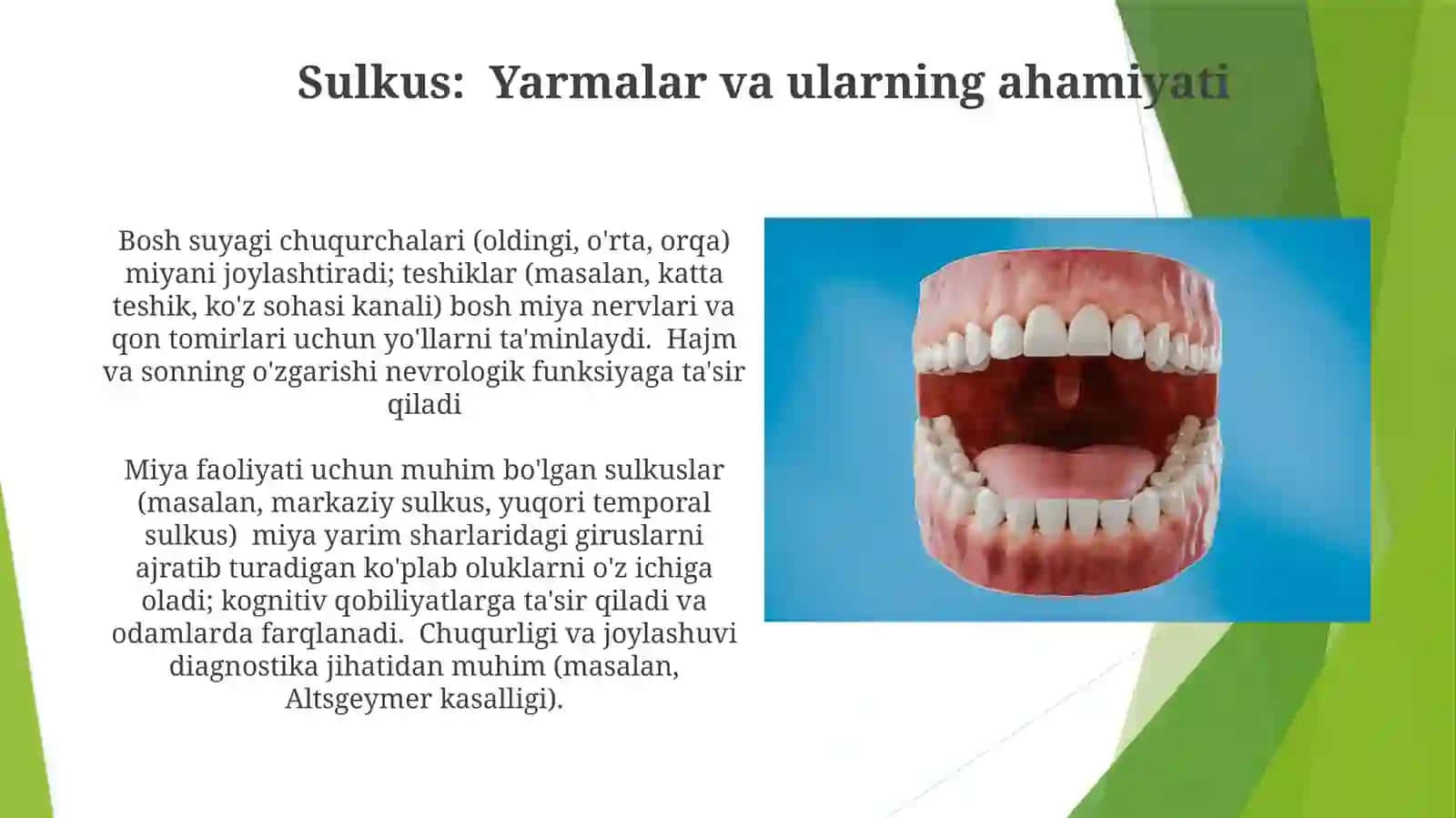 Sulkus: Yarmalar va ularning ahamiyati

Bosh suyagi chuqurchalari (oldingi, o'rta, orqa) miyani joylashtiradi; teshiklar (masalan, katta teshik, ko'z sohasi kanali) bosh miya nervlari va qon tomirlari uchun yo'llarni ta'minlaydi. Hajm va sonning o'zgarishi nevrologik funksiyaga ta'sir qiladi

Miya faoliyati uchun muhim bo'lgan sulkuslar (masalan, markaziy sulkus, yuqori temporal sulkus) miya yarim sharlaridagi giruslarni ajratib turadigan ko'plab oluklarni o'z ichiga oladi; kognitiv qobiliyatlarga ta'sir qiladi va odamlarda farqlanadi. Chuqurligi va joylashuvi diagnostika jihatidan muhim (masalan, Altsgeymer kasalligi).